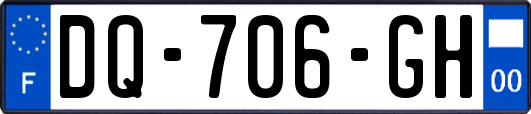 F
DQ-706-GH
00